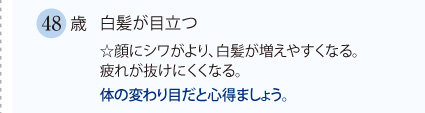 48 歳　白髪が目立つ

☆顔にシワがより、白髪が増えやすくなる。
疲れが抜けにくくなる。

体の変わり目だと心得ましょう。